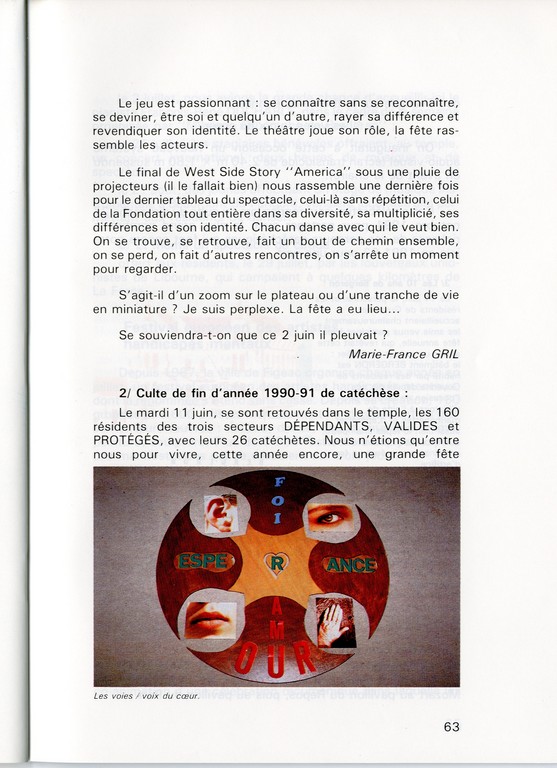 Le jeu est passionnant : se connaître sans se reconnaître, se deviner, être soi et quelqu'un d'autre, rayer sa différence et revendiquer son identité. Le théâtre joue son rôle, la fête rassemble les acteurs.

Le final de West Side Story ''America'' sous une pluie de projecteurs (il le fallait bien) nous rassemble une dernière fois pour le dernier tableau du spectacle, celui-là sans répétition, celui de la Fondation tout entière dans sa diversité, sa multiplicié, ses différences et son identité. Chacun danse avec qui le veut bien. On se trouve, se retrouve, fait un bout de chemin ensemble, on se perd, on fait d'autres rencontres, on s'arrête un moment pour regarder.

S'agit-il d'un zoom sur le plateau ou d'une tranche de vie en miniature ? Je suis perplexe. La fête a eu lieu...

Se souviendra-t-on que ce 2 juin il pleuvait ?

Marie-France GRIL

2/ Culte de fin d'année 1990-91 de catéchèse :

Le mardi 11 juin, se sont retouvés dans le temple, les 160 résidents des trois secteurs DÉPENDANTS, VALIDES et PROTÉGÉS, avec leurs 26 catéchètes. Nous n'étions qu'entre nous pour vivre, cette année encore, une grande fête

FOI
ESPE R ANCE
AMOUR

Les voies / voix du cœur.

63